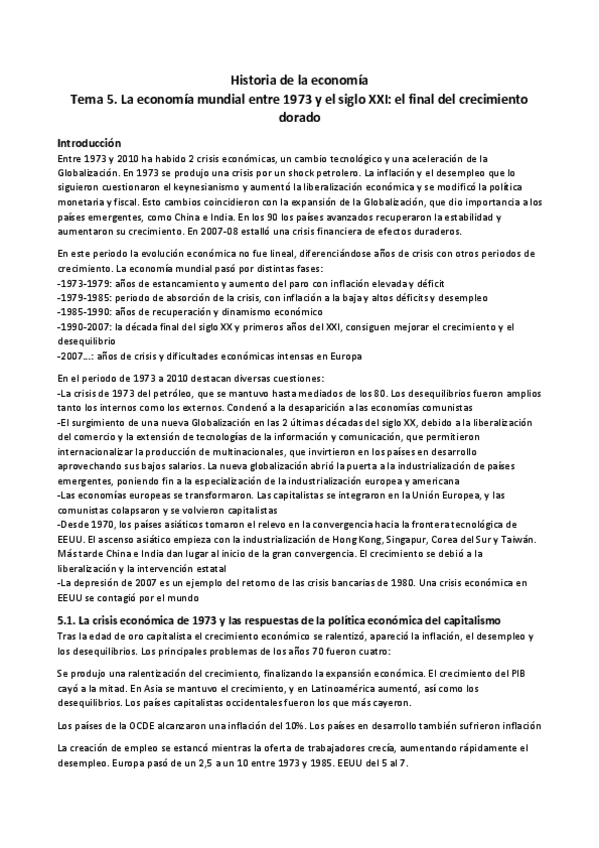 Historia de la economía
Tema 5. La economía mundial entre 1973 y el siglo XXI: el final del crecimiento dorado

Introducción
Entre 1973 y 2010 ha habido 2 crisis económicas, un cambio tecnológico y una aceleración de la Globalización. En 1973 se produjo una crisis por un shock petrolero. La inflación y el desempleo que lo siguieron cuestionaron el keynesianismo y aumentó la liberalización económica y se modificó la política monetaria y fiscal. Esto cambios coincidieron con la expansión de la Globalización, que dio importancia a los países emergentes, como China e India. En los 90 los países avanzados recuperaron la estabilidad y aumentaron su crecimiento. En 2007-08 estalló una crisis financiera de efectos duraderos.

En este periodo la evolución económica no fue lineal, diferenciándose años de crisis con otros periodos de crecimiento. La economía mundial pasó por distintas fases:
-1973-1979: años de estancamiento y aumento del paro con inflación elevada y déficit
-1979-1985: periodo de absorción de la crisis, con inflación a la baja y altos déficits y desempleo
-1985-1990: años de recuperación y dinamismo económico
-1990-2007: la década final del siglo XX y primeros años del XXI, consiguen mejorar el crecimiento y el desequilibrio
-2007...: años de crisis y dificultades económicas intensas en Europa

En el periodo de 1973 a 2010 destacan diversas cuestiones:
-La crisis de 1973 del petróleo, que se mantuvo hasta mediados de los 80. Los desequilibrios fueron amplios tanto los internos como los externos. Condenó a la desaparición a las economías comunistas
-El surgimiento de una nueva Globalización en las 2 últimas décadas del siglo XX, debido a la liberalización del comercio y la extensión de tecnologías de la información y comunicación, que permitieron internacionalizar la producción de multinacionales, que invirtieron en los países en desarrollo aprovechando sus bajos salarios. La nueva globalización abrió la puerta a la industrialización de países emergentes, poniendo fin a la especialización de la industrialización europea y americana
-Las economías europeas se transformaron. Las capitalistas se integraron en la Unión Europea, y las comunistas colapsaron y se volvieron capitalistas
-Desde 1970, los países asiáticos tomaron el relevo en la convergencia hacia la frontera tecnológica de EEUU. El ascenso asiático empieza con la industrialización de Hong Kong, Singapur, Corea del Sur y Taiwán. Más tarde China e India dan lugar al inicio de la gran convergencia. El crecimiento se debió a la liberalización y la intervención estatal
-La depresión de 2007 es un ejemplo del retorno de las crisis bancarias de 1980. Una crisis económica en EEUU se contagió por el mundo

5.1. La crisis económica de 1973 y las respuestas de la política económica del capitalismo
Tras la edad de oro capitalista el crecimiento económico se ralentizó, apareció la inflación, el desempleo y los desequilibrios. Los principales problemas de los años 70 fueron cuatro:

Se produjo una ralentización del crecimiento, finalizando la expansión económica. El crecimiento del PIB cayó a la mitad. En Asia se mantuvo el crecimiento, y en Latinoamérica aumentó, así como los desequilibrios. Los países capitalistas occidentales fueron los que más cayeron.

Los países de la OCDE alcanzaron una inflación del 10%. Los países en desarrollo también sufrieron inflación

La creación de empleo se estancó mientras la oferta de trabajadores crecía, aumentando rápidamente el desempleo. Europa pasó de un 2,5 a un 10 entre 1973 y 1985. EEUU del 5 al 7.